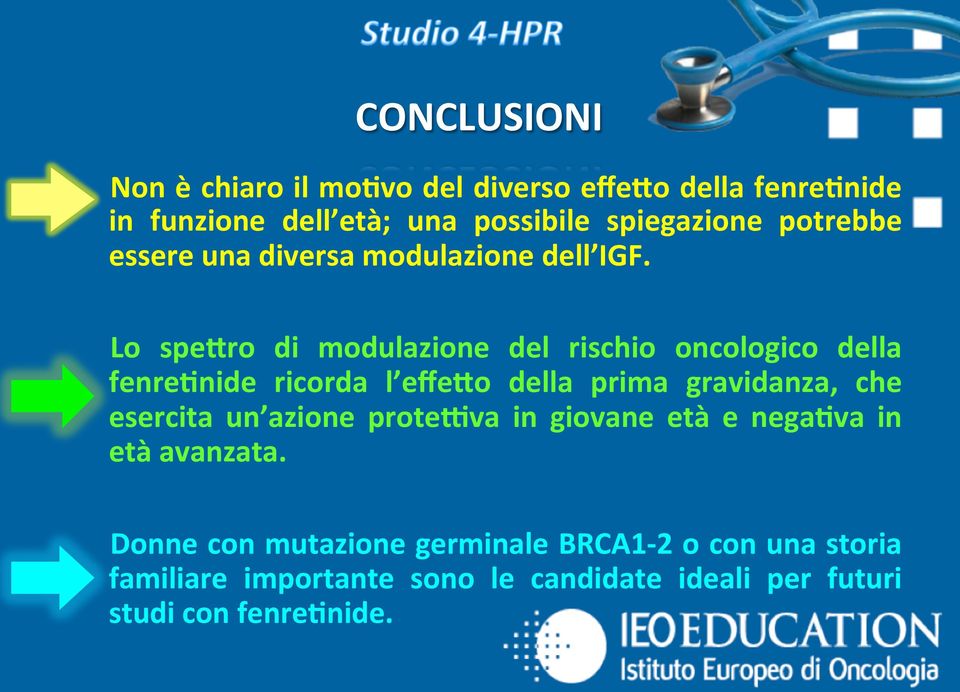 Studio 4-HPR

CONCLUSIONI

Non è chiaro il motivo del diverso effetto della fenretinide in funzione dell'età; una possibile spiegazione potrebbe essere una diversa modulazione dell'IGF.

Lo spettro di modulazione del rischio oncologico della fenretinide ricorda l'effetto della prima gravidanza, che esercita un'azione protettiva in giovane età e negativa in età avanzata.

Donne con mutazione germinale BRCA1-2 o con una storia familiare importante sono le candidate ideali per futuri studi con fenretinide.

IEO EDUCATION
Istituto Europeo di Oncologia